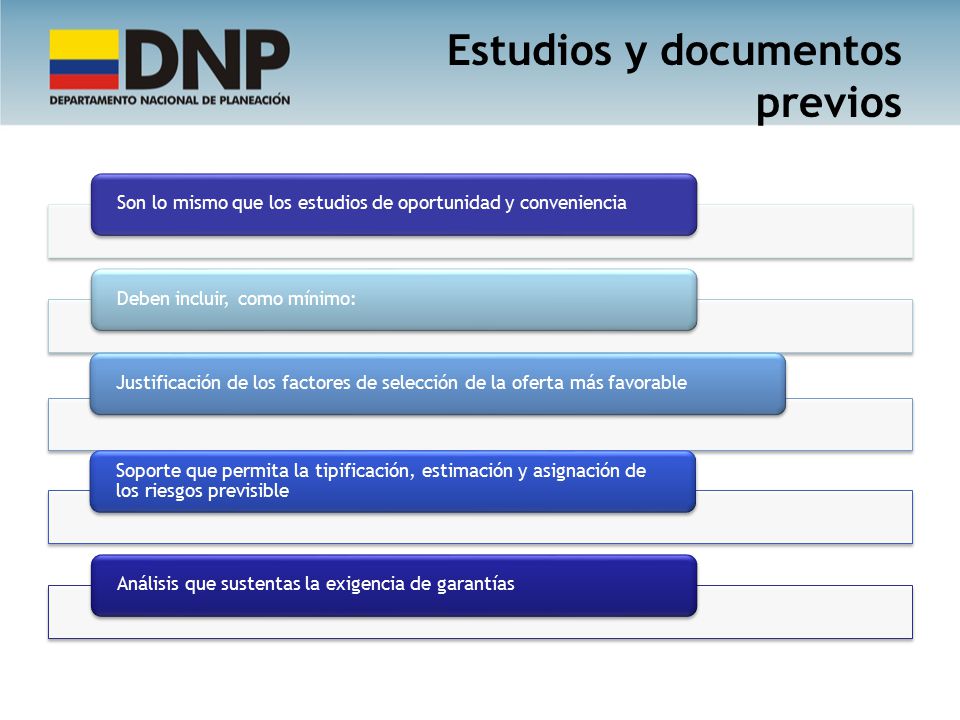 DNP
DEPARTAMENTO NACIONAL DE PLANEACIÓN

Estudios y documentos previos

Son lo mismo que los estudios de oportunidad y conveniencia

Deben incluir, como mínimo:

Justificación de los factores de selección de la oferta más favorable

Soporte que permita la tipificación, estimación y asignación de los riesgos previsible

Análisis que sustentas la exigencia de garantías